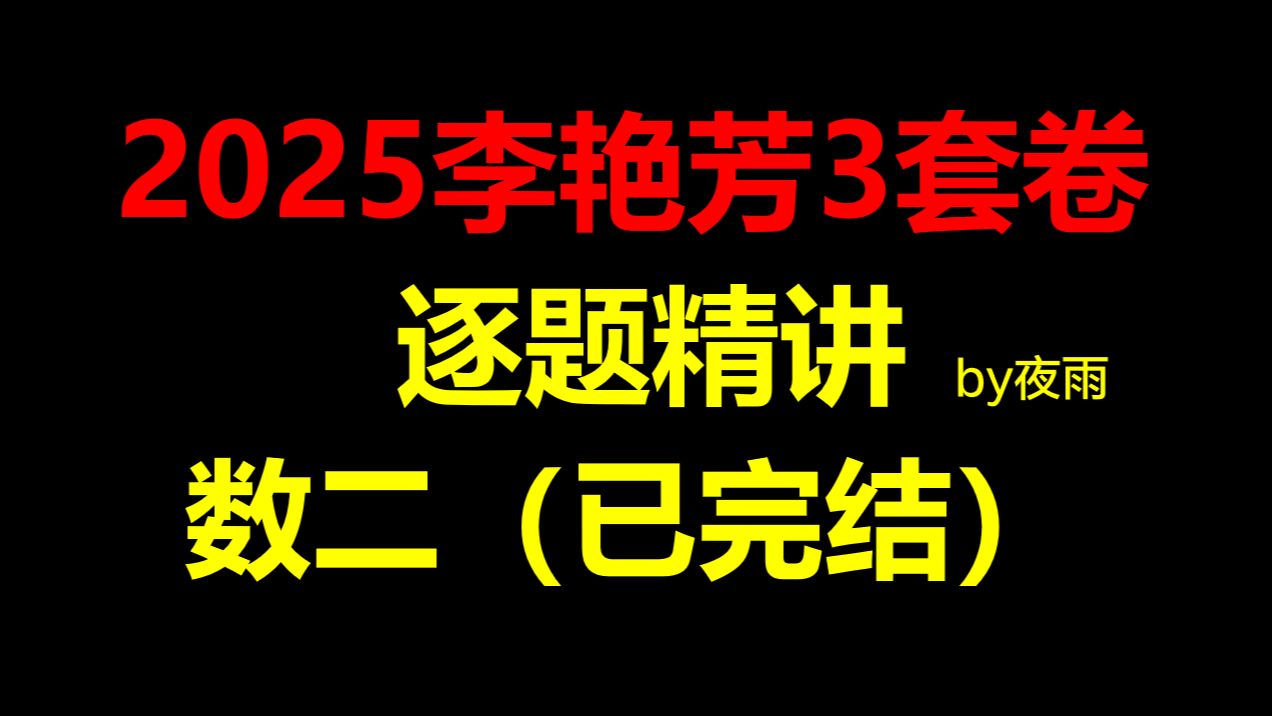 2025李艳芳3套卷

逐题精讲 by夜雨

数二（已完结）